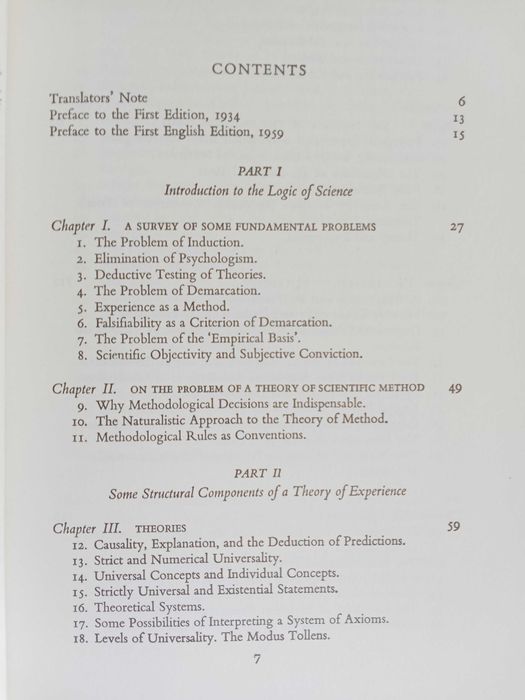 CONTENTS

Translators' Note 6
Preface to the First Edition, 1934 13
Preface to the First English Edition, 1959 15

PART I

Introduction to the Logic of Science

Chapter I. A SURVEY OF SOME FUNDAMENTAL PROBLEMS 27
1. The Problem of Induction.
2. Elimination of Psychologism.
3. Deductive Testing of Theories.
4. The Problem of Demarcation.
5. Experience as a Method.
6. Falsifiability as a Criterion of Demarcation.
7. The Problem of the 'Empirical Basis'.
8. Scientific Objectivity and Subjective Conviction.

Chapter II. ON THE PROBLEM OF A THEORY OF SCIENTIFIC METHOD 49
9. Why Methodological Decisions are Indispensable.
10. The Naturalistic Approach to the Theory of Method.
11. Methodological Rules as Conventions.

PART II

Some Structural Components of a Theory of Experience

Chapter III. THEORIES 59
12. Causality, Explanation, and the Deduction of Predictions.
13. Strict and Numerical Universality.
14. Universal Concepts and Individual Concepts.
15. Strictly Universal and Existential Statements.
16. Theoretical Systems.
17. Some Possibilities of Interpreting a System of Axioms.
18. Levels of Universality. The Modus Tollens.

7